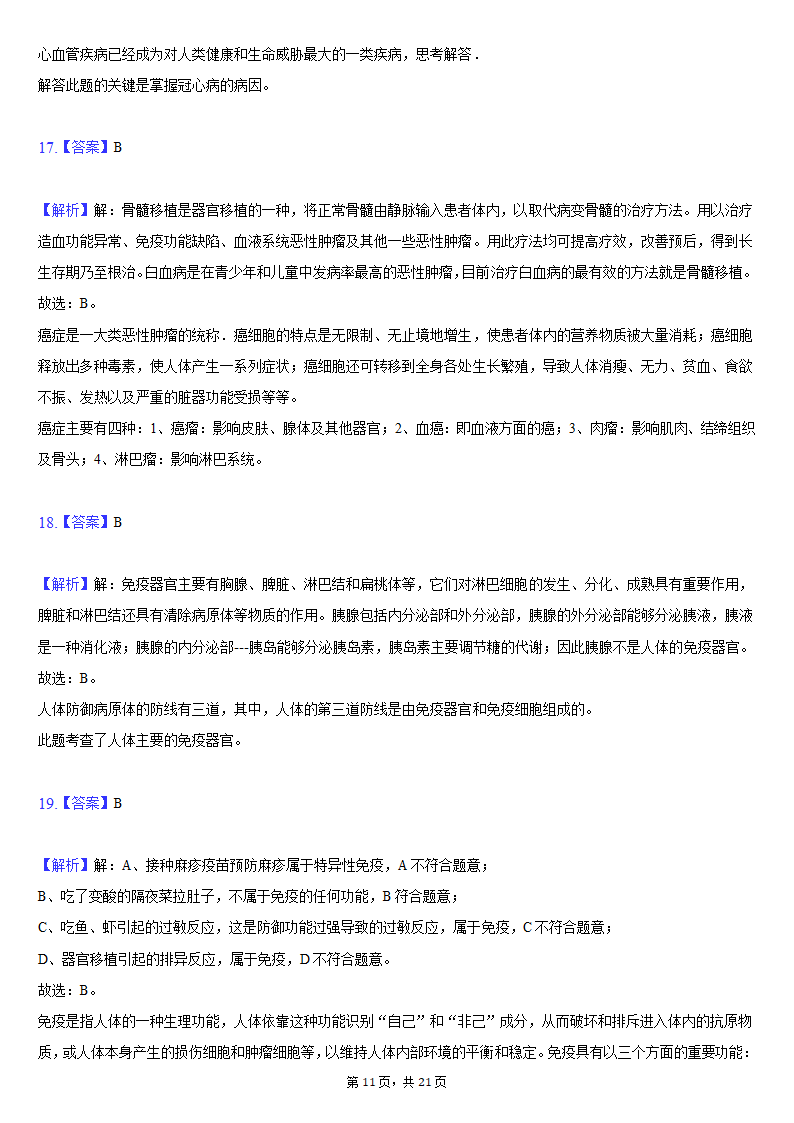 心血管疾病已经成为对人类健康和生命威胁最大的一类疾病，思考解答．
解答此题的关键是掌握冠心病的病因。

17.【答案】B

【解析】解：骨髓移植是器官移植的一种，将正常骨髓由静脉输入患者体内，以取代病变骨髓的治疗方法。用以治疗造血功能异常、免疫功能缺陷、血液系统恶性肿瘤及其他一些恶性肿瘤。用此疗法均可提高疗效，改善预后，得到长生存期乃至根治。白血病是在青少年和儿童中发病率最高的恶性肿瘤，目前治疗白血病的最有效的方法就是骨髓移植。
故选：B。
癌症是一大类恶性肿瘤的统称．癌细胞的特点是无限制、无止境地增生，使患者体内的营养物质被大量消耗；癌细胞释放出多种毒素，使人体产生一系列症状；癌细胞还可转移到全身各处生长繁殖，导致人体消瘦、无力、贫血、食欲不振、发热以及严重的脏器功能受损等等。
癌症主要有四种：1、癌瘤：影响皮肤、腺体及其他器官；2、血癌：即血液方面的癌；3、肉瘤：影响肌肉、结缔组织及骨头；4、淋巴瘤：影响淋巴系统。

18.【答案】B

【解析】解：免疫器官主要有胸腺、脾脏、淋巴结和扁桃体等，它们对淋巴细胞的发生、分化、成熟具有重要作用，脾脏和淋巴结还具有清除病原体等物质的作用。胰腺包括内分泌部和外分泌部，胰腺的外分泌部能够分泌胰液，胰液是一种消化液；胰腺的内分泌部---胰岛能够分泌胰岛素，胰岛素主要调节糖的代谢；因此胰腺不是人体的免疫器官。
故选：B。
人体防御病原体的防线有三道，其中，人体的第三道防线是由免疫器官和免疫细胞组成的。
此题考查了人体主要的免疫器官。

19.【答案】B

【解析】解：A、接种麻疹疫苗预防麻疹属于特异性免疫，A不符合题意；
B、吃了变酸的隔夜菜拉肚子，不属于免疫的任何功能，B符合题意；
C、吃鱼、虾引起的过敏反应，这是防御功能过强导致的过敏反应，属于免疫，C不符合题意；
D、器官移植引起的排异反应，属于免疫，D不符合题意。
故选：B。
免疫是指人体的一种生理功能，人体依靠这种功能识别“自己”和“非己”成分，从而破坏和排斥进入体内的抗原物质，或人体本身产生的损伤细胞和肿瘤细胞等，以维持人体内部环境的平衡和稳定。免疫具有以三个方面的重要功能：

第11页，共21页